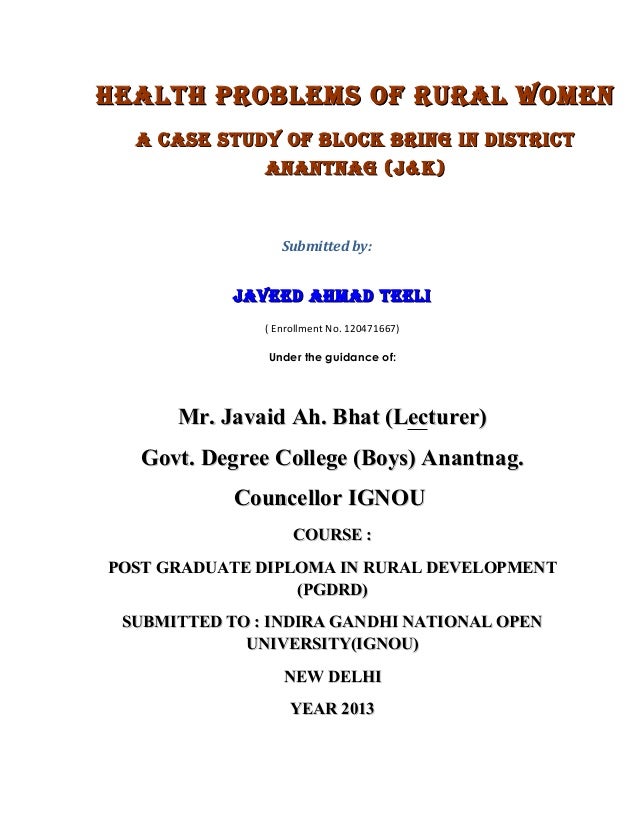 HEALTH PROBLEMS OF RURAL WOMEN

A CASE STUDY OF BLOCK BRING IN DISTRICT ANANTNAG (J&K)

Submitted by:

JAVEED AHMAD TEELI

( Enrollment No. 120471667)

Under the guidance of:

Mr. Javaid Ah. Bhat (Lecturer)

Govt. Degree College (Boys) Anantnag.

Councellor IGNOU

COURSE :

POST GRADUATE DIPLOMA IN RURAL DEVELOPMENT (PGDRD)

SUBMITTED TO : INDIRA GANDHI NATIONAL OPEN UNIVERSITY(IGNOU)

NEW DELHI

YEAR 2013